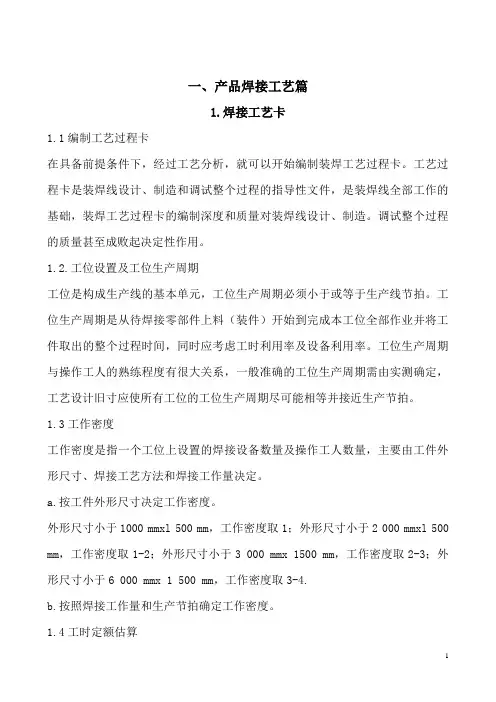 一、产品焊接工艺篇

1.焊接工艺卡

1.1 编制工艺过程卡

在具备前提条件下，经过工艺分析，就可以开始编制装焊工艺过程卡。工艺过程卡是装焊线设计、制造和调试整个过程的指导性文件，是装焊线全部工作的基础，装焊工艺过程卡的编制深度和质量对装焊线设计、制造。调试整个过程的质量甚至成败起决定性作用。

1.2.工位设置及工位生产周期

工位是构成生产线的基本单元，工位生产周期必须小于或等于生产线节拍。工位生产周期是从待焊接零部件上料（装件）开始到完成本工位全部作业并将工件取出的整个过程时间，同时应考虑工时利用率及设备利用率。工位生产周期与操作工人的熟练程度有很大关系，一般准确的工位生产周期需由实测确定，工艺设计旧寸应使所有工位的工位生产周期尽可能相等并接近生产节拍。

1.3 工作密度

工作密度是指一个工位上设置的焊接设备数量及操作工人数量，主要由工件外形尺寸、焊接工艺方法和焊接工作量决定。

a.按工件外形尺寸决定工作密度。

外形尺寸小于 1000 mmxl 500 mm，工作密度取 1；外形尺寸小于 2 000 mmxl 500 mm，工作密度取 1-2；外形尺寸小于 3 000 mmx 1500 mm，工作密度取 2-3；外形尺寸小于 6 000 mmx 1 500 mm，工作密度取 3-4.

b.按照焊接工作量和生产节拍确定工作密度。

1.4 工时定额估算

1